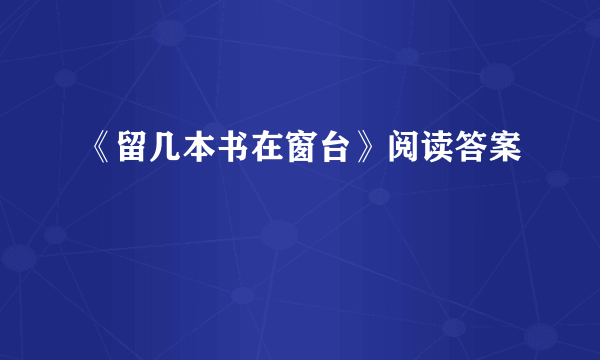 《留几本书在窗台》阅读答案